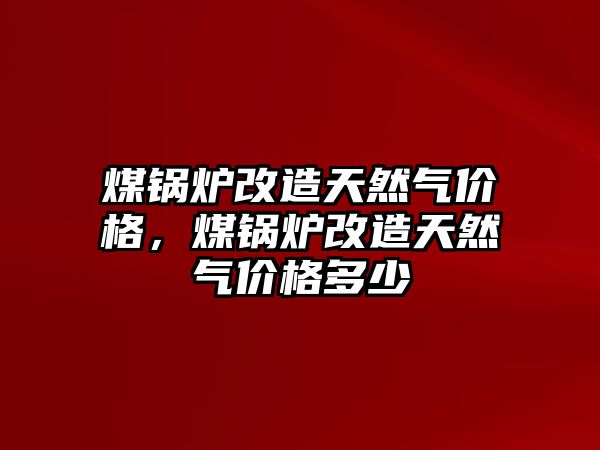 煤锅炉改造天然气价格，煤锅炉改造天然气价格多少